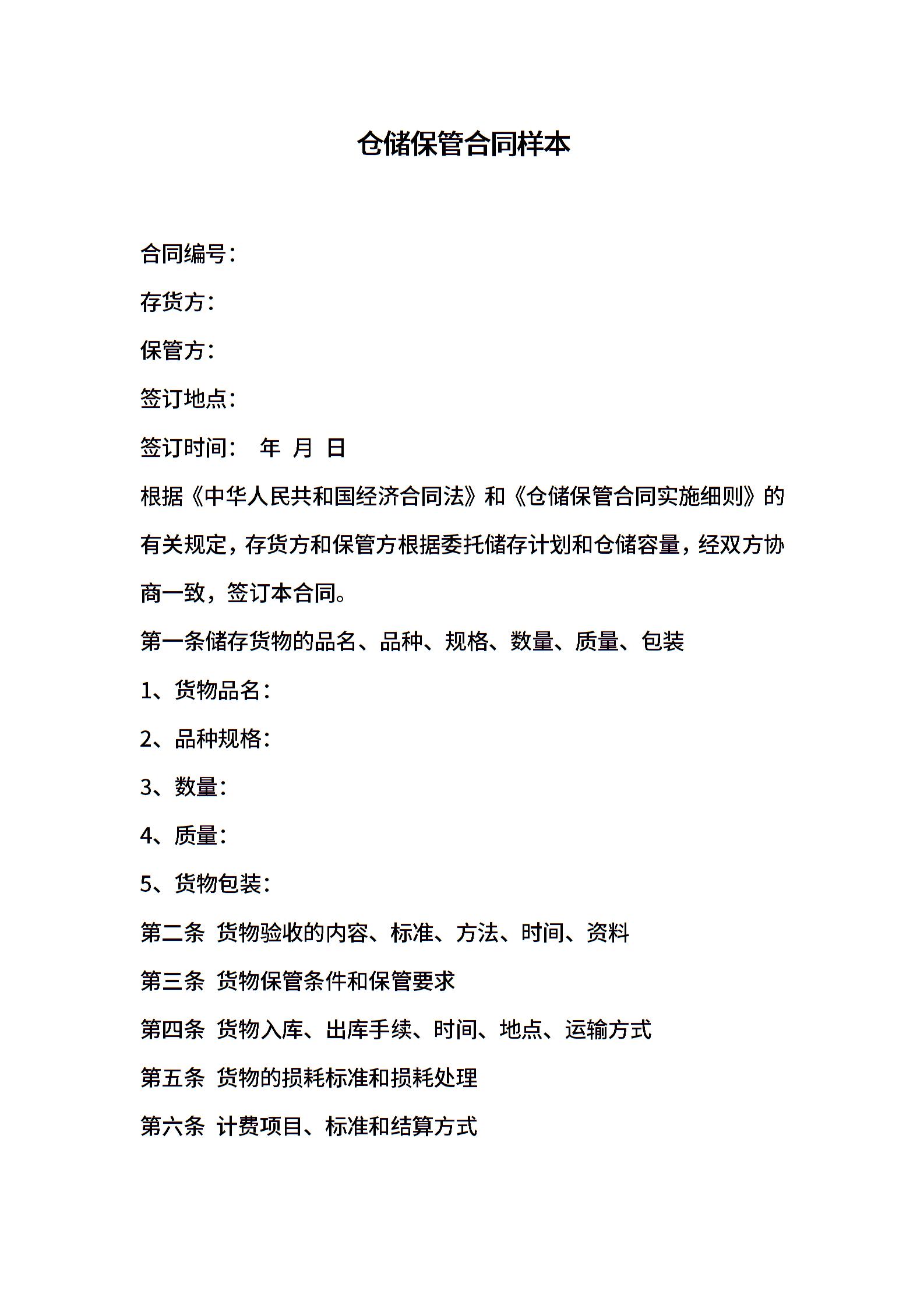 仓储保管合同样本

合同编号：

存货方：

保管方：

签订地点：

签订时间：　年　月　日

根据《中华人民共和国经济合同法》和《仓储保管合同实施细则》的有关规定，存货方和保管方根据委托储存计划和仓储容量，经双方协商一致，签订本合同。

第一条储存货物的品名、品种、规格、数量、质量、包装

1、货物品名：

2、品种规格：

3、数量：

4、质量：

5、货物包装：

第二条　货物验收的内容、标准、方法、时间、资料

第三条　货物保管条件和保管要求

第四条　货物入库、出库手续、时间、地点、运输方式

第五条　货物的损耗标准和损耗处理

第六条　计费项目、标准和结算方式